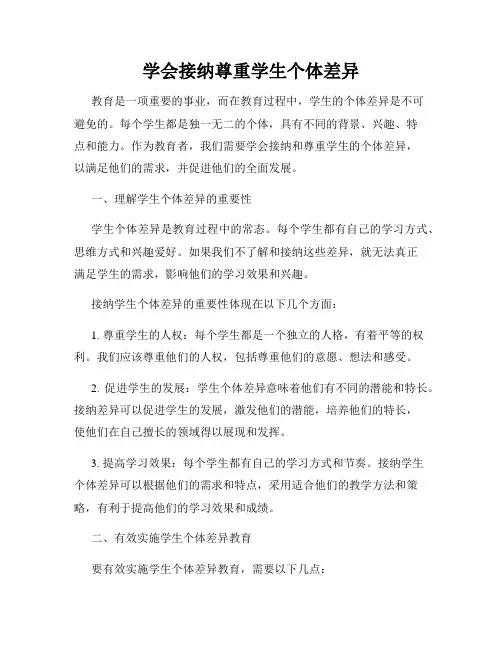 学会接纳尊重学生个体差异

教育是一项重要的事业，而在教育过程中，学生的个体差异是不可避免的。每个学生都是独一无二的个体，具有不同的背景、兴趣、特点和能力。作为教育者，我们需要学会接纳和尊重学生的个体差异，以满足他们的需求，并促进他们的全面发展。

一、理解学生个体差异的重要性

学生个体差异是教育过程中的常态。每个学生都有自己的学习方式、思维方式和兴趣爱好。如果我们不了解和接纳这些差异，就无法真正满足学生的需求，影响他们的学习效果和兴趣。

接纳学生个体差异的重要性体现在以下几个方面：

1. 尊重学生的人权：每个学生都是一个独立的人格，有着平等的权利。我们应该尊重他们的人权，包括尊重他们的意愿、想法和感受。

2. 促进学生的发展：学生个体差异意味着他们有不同的潜能和特长。接纳差异可以促进学生的发展，激发他们的潜能，培养他们的特长，使他们在自己擅长的领域得以展现和发挥。

3. 提高学习效果：每个学生都有自己的学习方式和节奏。接纳学生个体差异可以根据他们的需求和特点，采用适合他们的教学方法和策略，有利于提高他们的学习效果和成绩。

二、有效实施学生个体差异教育

要有效实施学生个体差异教育，需要以下几点：